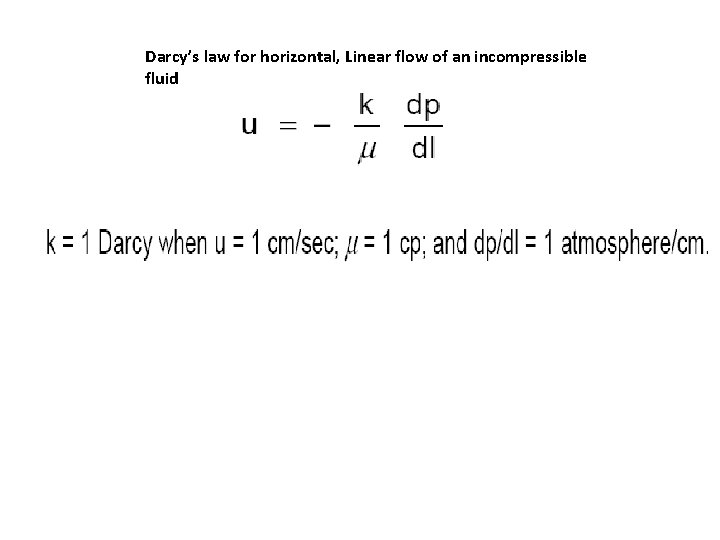 Darcy's law for horizontal, Linear flow of an incompressible fluid

$u = - \frac{k}{\mu} \frac{dp}{dl}$

k = 1 Darcy when u = 1 cm/sec; $\mu$ = 1 cp; and dp/dl = 1 atmosphere/cm.